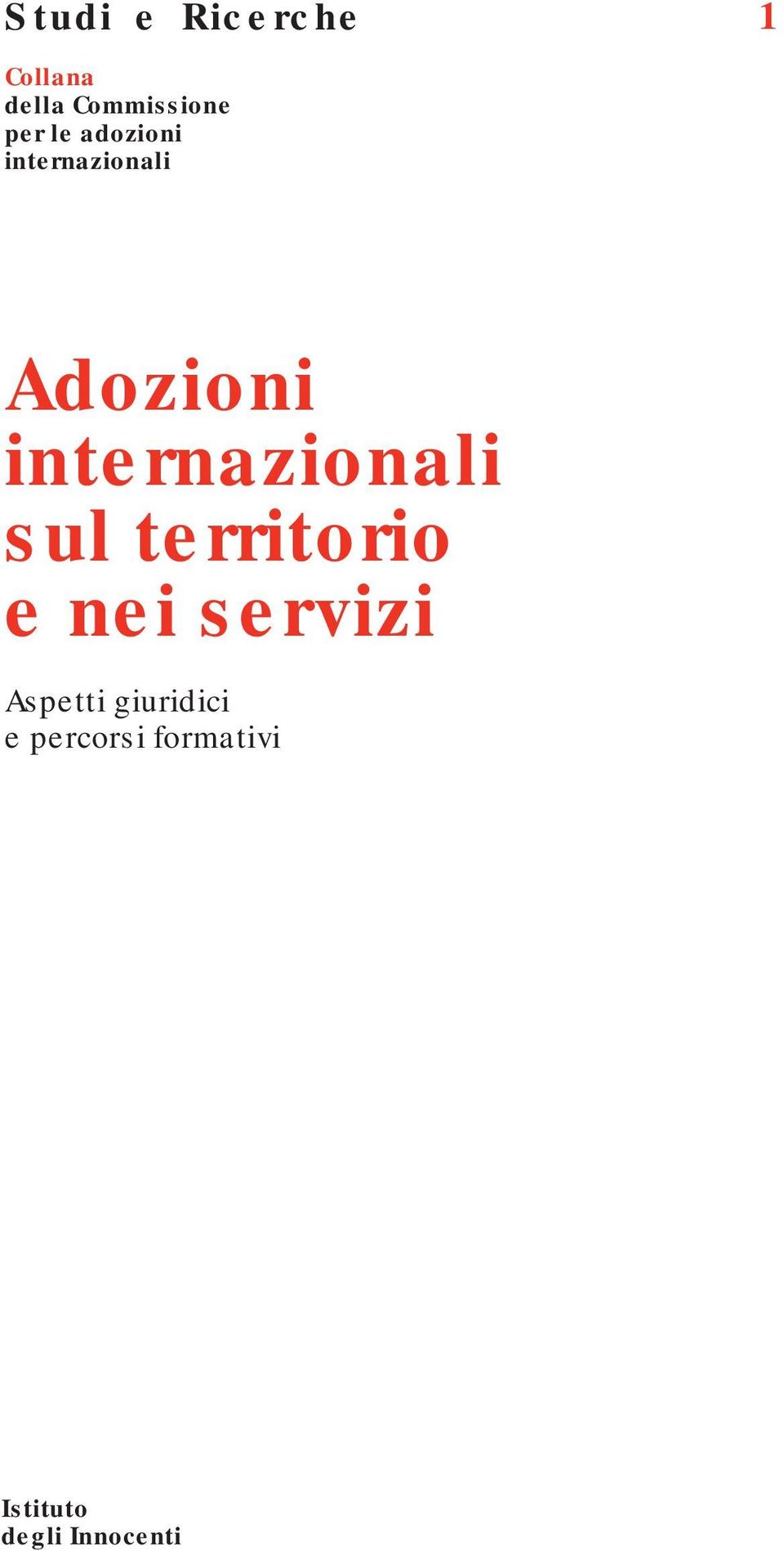 Studi e Ricerche 1

Collana
della Commissione
per le adozioni
internazionali

Adozioni internazionali sul territorio e nei servizi

Aspetti giuridici
e percorsi formativi

Istituto
degli Innocenti